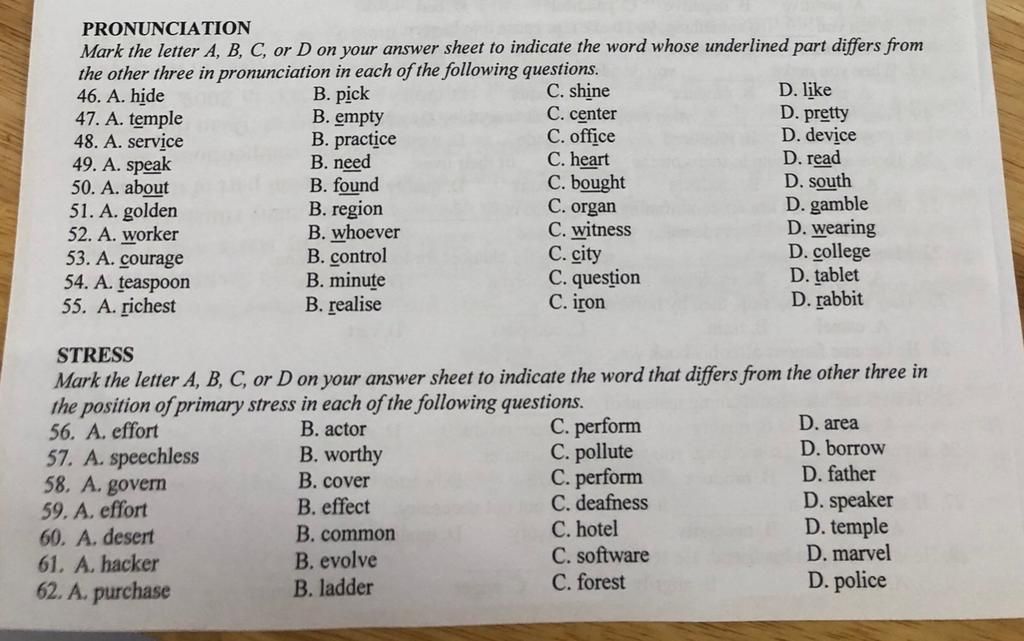 PRONUNCIATION

Mark the letter A, B, C, or D on your answer sheet to indicate the word whose underlined part differs from the other three in pronunciation in each of the following questions.

46. A. hide B. pick C. shine D. like
47. A. temple B. empty C. center D. pretty
48. A. service B. practice C. office D. device
49. A. speak B. need C. heart D. read
50. A. about B. found C. bought D. south
51. A. golden B. region C. organ D. gamble
52. A. worker B. whoever C. witness D. wearing
53. A. courage B. control C. city D. college
54. A. teaspoon B. minute C. question D. tablet
55. A. richest B. realise C. iron D. rabbit

STRESS

Mark the letter A, B, C, or D on your answer sheet to indicate the word that differs from the other three in the position of primary stress in each of the following questions.

56. A. effort B. actor C. perform D. area
57. A. speechless B. worthy C. pollute D. borrow
58. A. govern B. cover C. perform D. father
59. A. effort B. effect C. deafness D. speaker
60. A. desert B. common C. hotel D. temple
61. A. hacker B. evolve C. software D. marvel
62. A. purchase B. ladder C. forest D. police